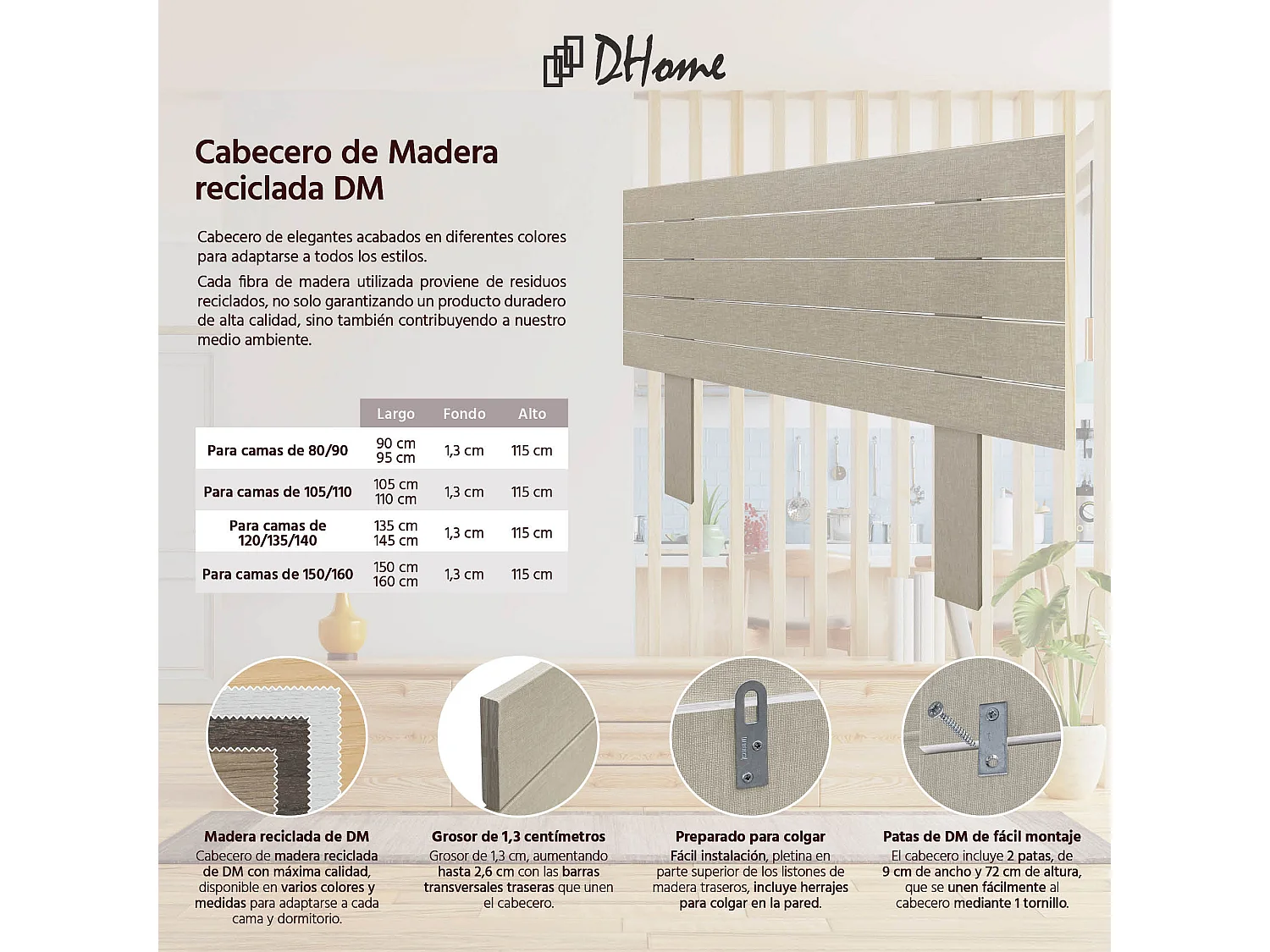 DHome

Cabecero de Madera reciclada DM

Cabecero de elegantes acabados en diferentes colores para adaptarse a todos los estilos.

Cada fibra de madera utilizada proviene de residuos reciclados, no solo garantizando un producto duradero de alta calidad, sino también contribuyendo a nuestro medio ambiente.

| | Largo | Fondo | Alto |
|---|---|---|---|
| Para camas de 80/90 | 90 cm 95 cm | 1,3 cm | 115 cm |
| Para camas de 105/110 | 105 cm 110 cm | 1,3 cm | 115 cm |
| Para camas de 120/135/140 | 135 cm 145 cm | 1,3 cm | 115 cm |
| Para camas de 150/160 | 150 cm 160 cm | 1,3 cm | 115 cm |

Madera reciclada de DM
Cabecero de madera reciclada de DM con máxima calidad, disponible en varios colores y medidas para adaptarse a cada cama y dormitorio.

Grosor de 1,3 centímetros
Grosor de 1,3 cm, aumentando hasta 2,6 cm con las barras transversales traseras que unen el cabecero.

Preparado para colgar
Fácil instalación, pletina en parte superior de los listones de madera traseros, incluye herrajes para colgar en la pared.

Patas de DM de fácil montaje
El cabecero incluye 2 patas, de 9 cm de ancho y 72 cm de altura, que se unen fácilmente al cabecero mediante 1 tornillo.